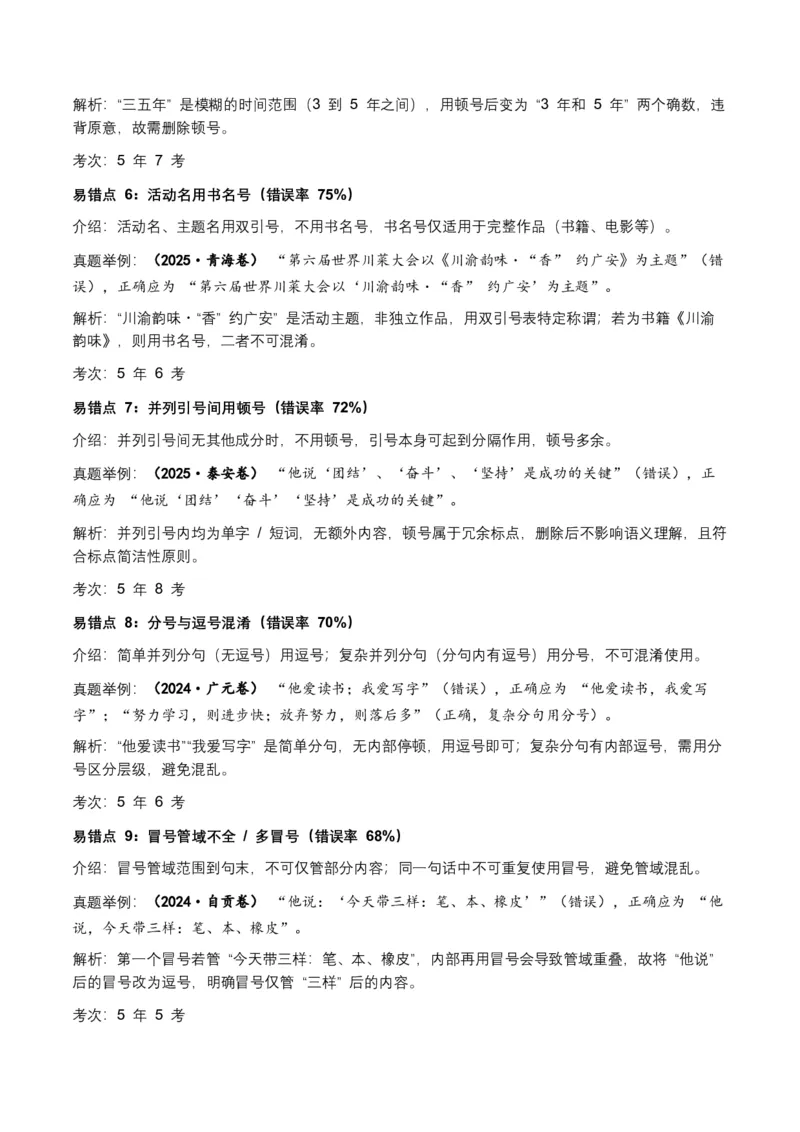 解析：“三五年”是模糊的时间范围（3到5年之间），用顿号后变为“3年和5年”两个确数，违背原意，故需删除顿号。

考次：5年7考

易错点6：活动名用书名号（错误率75%）

介绍：活动名、主题名用双引号，不用书名号，书名号仅适用于完整作品（书籍、电影等）。

真题举例：（2025·青海卷）“第六届世界川菜大会以《川渝韵味·“香”约广安》为主题”（错误），正确应为“第六届世界川菜大会以‘川渝韵味·“香”约广安’为主题”。

解析：“川渝韵味·“香”约广安”是活动主题，非独立作品，用双引号表特定称谓；若为书籍《川渝韵味》，则用书名号，二者不可混淆。

考次：5年6考

易错点7：并列引号间用顿号（错误率72%）

介绍：并列引号间无其他成分时，不用顿号，引号本身可起到分隔作用，顿号多余。

真题举例：（2025·泰安卷）“他说‘团结’、‘奋斗’、‘坚持’是成功的关键”（错误），正确应为“他说‘团结’‘奋斗’‘坚持’是成功的关键”。

解析：并列引号内均为单字/短词，无额外内容，顿号属于冗余标点，删除后不影响语义理解，且符合标点简洁性原则。

考次：5年8考

易错点8：分号与逗号混淆（错误率70%）

介绍：简单并列分句（无逗号）用逗号；复杂并列分句（分句内有逗号）用分号，不可混淆使用。

真题举例：（2024·广元卷）“他爱读书；我爱写字”（错误），正确应为“他爱读书，我爱写字”；“努力学习，则进步快；放弃努力，则落后多”（正确，复杂分句用分号）。

解析：“他爱读书”“我爱写字”是简单分句，无内部停顿，用逗号即可；复杂分句有内部逗号，需用分号区分层级，避免混乱。

考次：5年6考

易错点9：冒号管域不全/多冒号（错误率68%）

介绍：冒号管域范围到句末，不可仅管部分内容；同一句话中不可重复使用冒号，避免管域混乱。

真题举例：（2024·自贡卷）“他说：‘今天带三样：笔、本、橡皮’”（错误），正确应为“他说，今天带三样：笔、本、橡皮”。

解析：第一个冒号若管“今天带三样：笔、本、橡皮”，内部再用冒号会导致管域重叠，故将“他说”后的冒号改为逗号，明确冒号仅管“三样”后的内容。

考次：5年5考